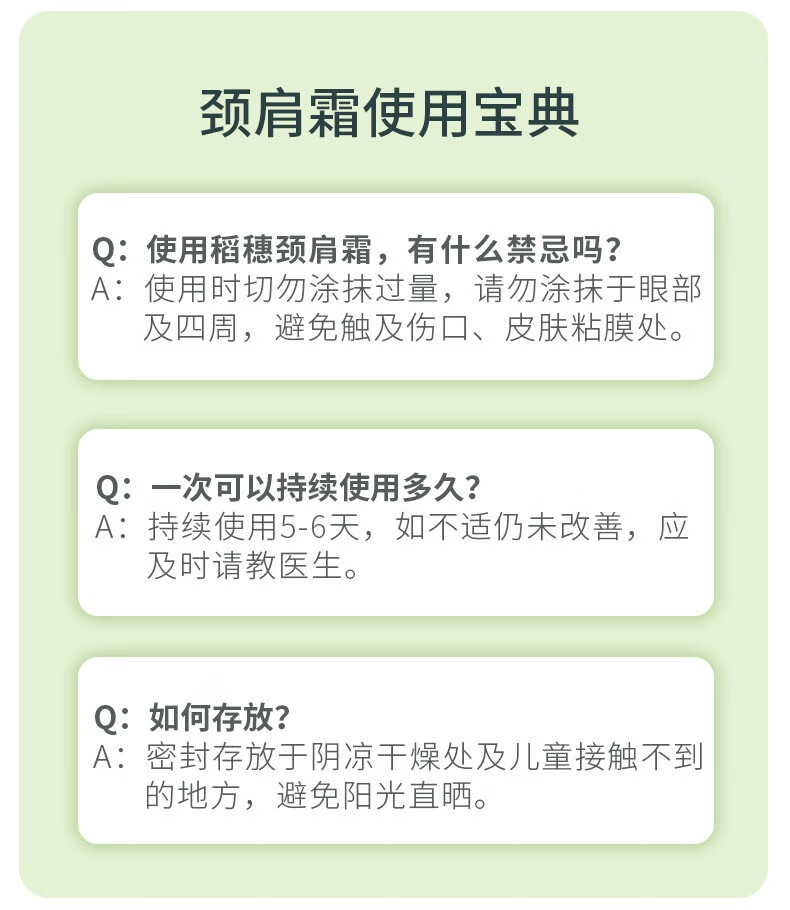 颈肩霜使用宝典

Q：使用稻穗颈肩霜，有什么禁忌吗？
A：使用时切勿涂抹过量，请勿涂抹于眼部及四周，避免触及伤口、皮肤粘膜处。

Q：一次可以持续使用多久？
A：持续使用5-6天，如不适仍未改善，应及时请教医生。

Q：如何存放？
A：密封存放于阴凉干燥处及儿童接触不到的地方，避免阳光直晒。